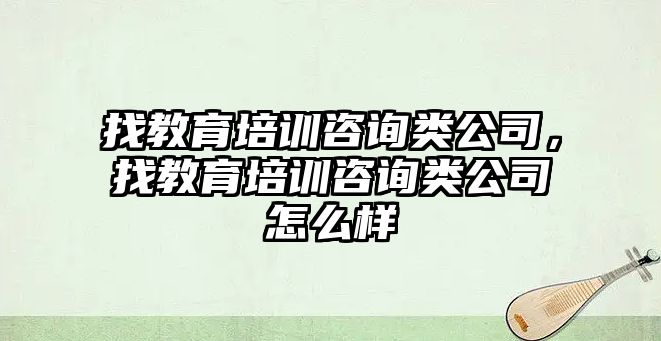 找教育培训咨询类公司，找教育培训咨询类公司怎么样